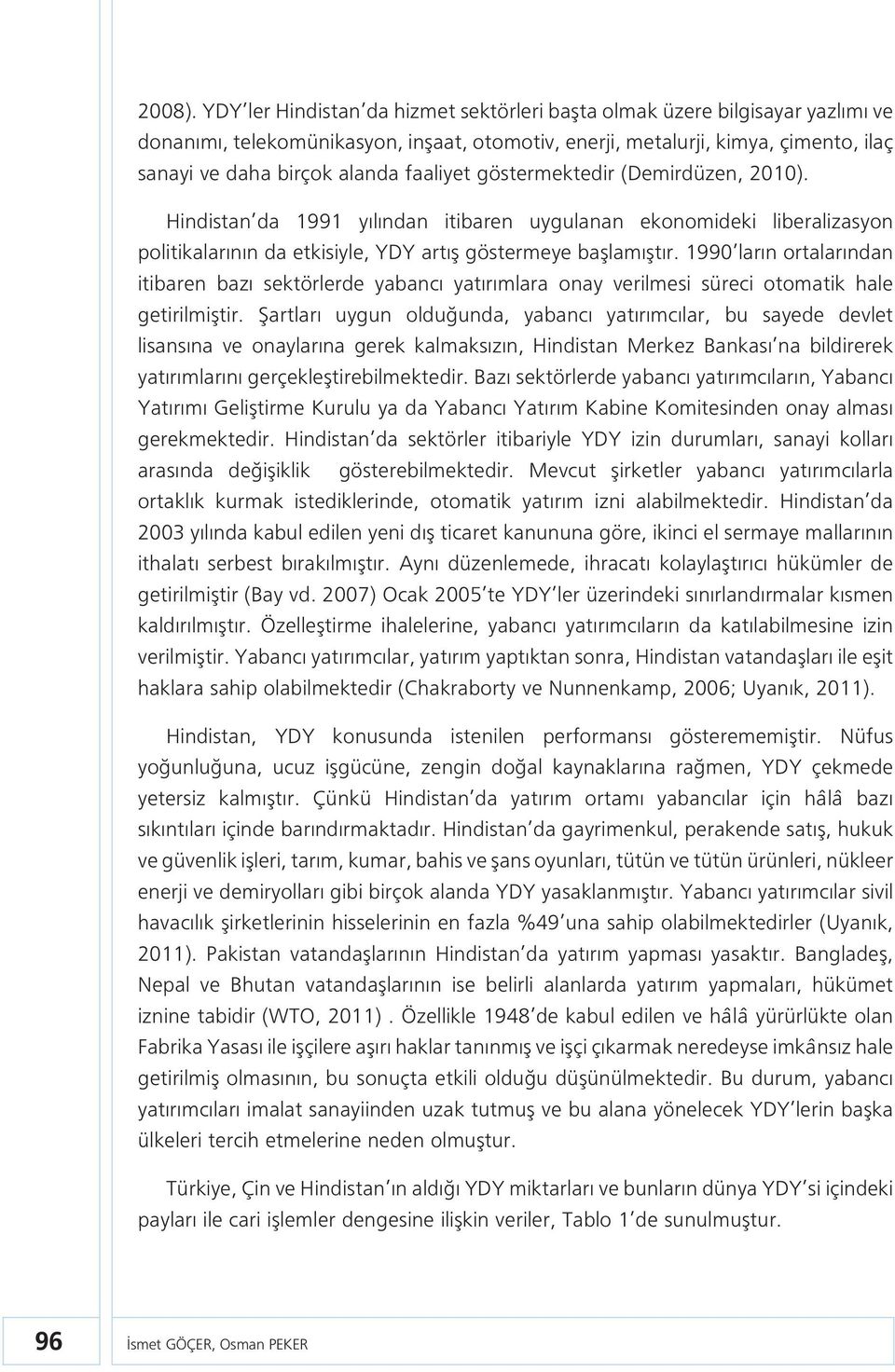 2008). YDY ler Hindistan da hizmet sektörleri başta olmak üzere bilgisayar yazlımı ve donanımı, telekomünikasyon, inşaat, otomotiv, enerji, metalurji, kimya, çimento, ilaç sanayi ve daha birçok alanda faaliyet göstermektedir (Demirdüzen, 2010).

Hindistan da 1991 yılından itibaren uygulanan ekonomideki liberalizasyon politikalarının da etkisiyle, YDY artış göstermeye başlamıştır. 1990 ların ortalarından itibaren bazı sektörlerde yabancı yatırımlara onay verilmesi süreci otomatik hale getirilmiştir. Şartları uygun olduğunda, yabancı yatırımcılar, bu sayede devlet lisansına ve onaylarına gerek kalmaksızın, Hindistan Merkez Bankası na bildirerek yatırımlarını gerçekleştirebilmektedir. Bazı sektörlerde yabancı yatırımcıların, Yabancı Yatırımı Geliştirme Kurulu ya da Yabancı Yatırım Kabine Komitesinden onay alması gerekmektedir. Hindistan da sektörler itibariyle YDY izin durumları, sanayi kolları arasında değişiklik gösterebilmektedir. Mevcut şirketler yabancı yatırımcılarla ortaklık kurmak istediklerinde, otomatik yatırım izni alabilmektedir. Hindistan da 2003 yılında kabul edilen yeni dış ticaret kanununa göre, ikinci el sermaye mallarının ithalatı serbest bırakılmıştır. Aynı düzenlemede, ihracatı kolaylaştırıcı hükümler de getirilmiştir (Bay vd. 2007) Ocak 2005 te YDY ler üzerindeki sınırlandırmalar kısmen kaldırılmıştır. Özelleştirme ihalelerine, yabancı yatırımcıların da katılabilmesine izin verilmiştir. Yabancı yatırımcılar, yatırım yaptıktan sonra, Hindistan vatandaşları ile eşit haklara sahip olabilmektedir (Chakraborty ve Nunnenkamp, 2006; Uyanık, 2011).

Hindistan, YDY konusunda istenilen performansı gösterememiştir. Nüfus yoğunluğuna, ucuz işgücüne, zengin doğal kaynaklarına rağmen, YDY çekmede yetersiz kalmıştır. Çünkü Hindistan da yatırım ortamı yabancılar için hâlâ bazı sıkıntıları içinde barındırmaktadır. Hindistan da gayrimenkul, perakende satış, hukuk ve güvenlik işleri, tarım, kumar, bahis ve şans oyunları, tütün ve tütün ürünleri, nükleer enerji ve demiryolları gibi birçok alanda YDY yasaklanmıştır. Yabancı yatırımcılar sivil havacılık şirketlerinin hisselerinin en fazla %49 una sahip olabilmektedirler (Uyanık, 2011). Pakistan vatandaşlarının Hindistan da yatırım yapması yasaktır. Bangladeş, Nepal ve Bhutan vatandaşlarının ise belirli alanlarda yatırım yapmaları, hükümet iznine tabidir (WTO, 2011) . Özellikle 1948 de kabul edilen ve hâlâ yürürlükte olan Fabrika Yasası ile işçilere aşırı haklar tanınmış ve işçi çıkarmak neredeyse imkânsız hale getirilmiş olmasının, bu sonuçta etkili olduğu düşünülmektedir. Bu durum, yabancı yatırımcıları imalat sanayiinden uzak tutmuş ve bu alana yönelecek YDY lerin başka ülkeleri tercih etmelerine neden olmuştur.

Türkiye, Çin ve Hindistan ın aldığı YDY miktarları ve bunların dünya YDY si içindeki payları ile cari işlemler dengesine ilişkin veriler, Tablo 1 de sunulmuştur.

96 İsmet GÖÇER, Osman PEKER